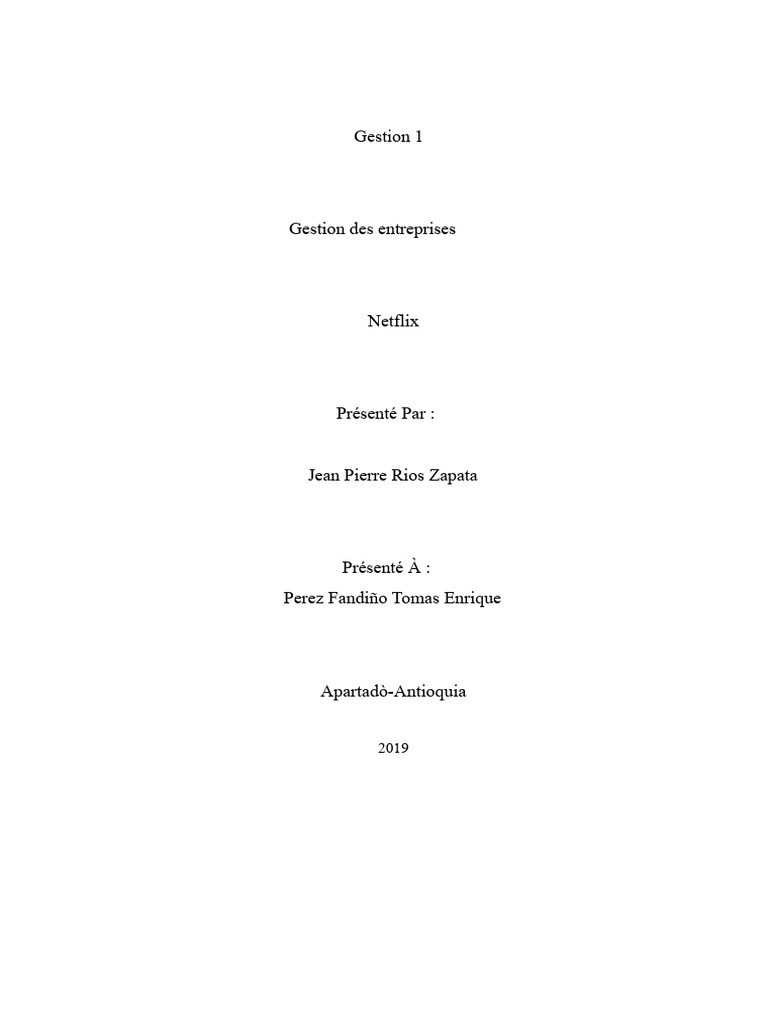 Gestion 1

Gestion des entreprises

Netflix

Présenté Par :

Jean Pierre Rios Zapata

Présenté À :
Perez Fandiño Tomas Enrique

Apartadò-Antioquia

2019